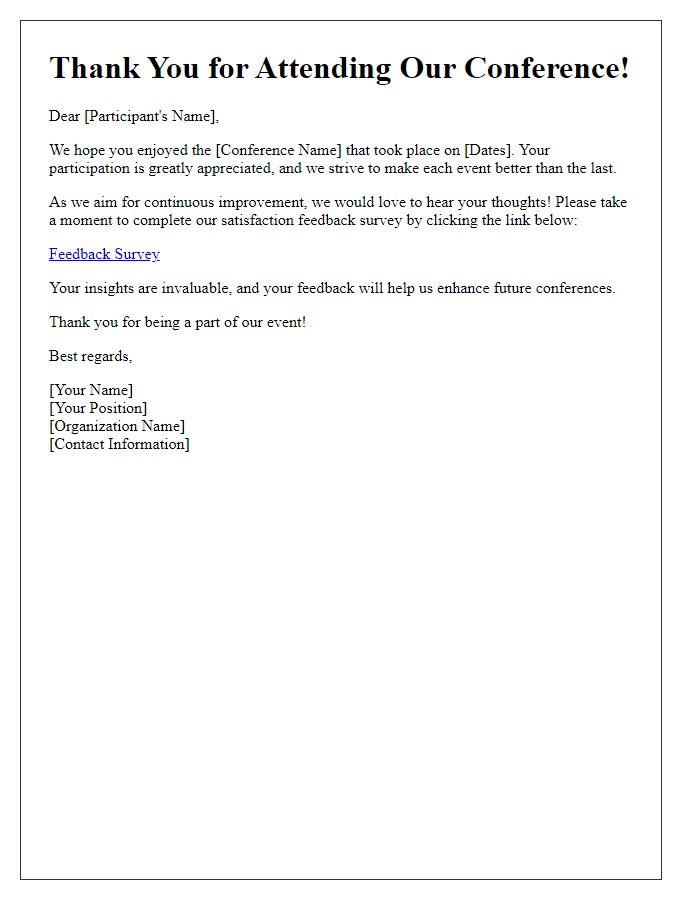 Thank You for Attending Our Conference!

Dear [Participant's Name],

We hope you enjoyed the [Conference Name] that took place on [Dates]. Your participation is greatly appreciated, and we strive to make each event better than the last.

As we aim for continuous improvement, we would love to hear your thoughts! Please take a moment to complete our satisfaction feedback survey by clicking the link below:

Feedback Survey

Your insights are invaluable, and your feedback will help us enhance future conferences.

Thank you for being a part of our event!

Best regards,

[Your Name]
[Your Position]
[Organization Name]
[Contact Information]